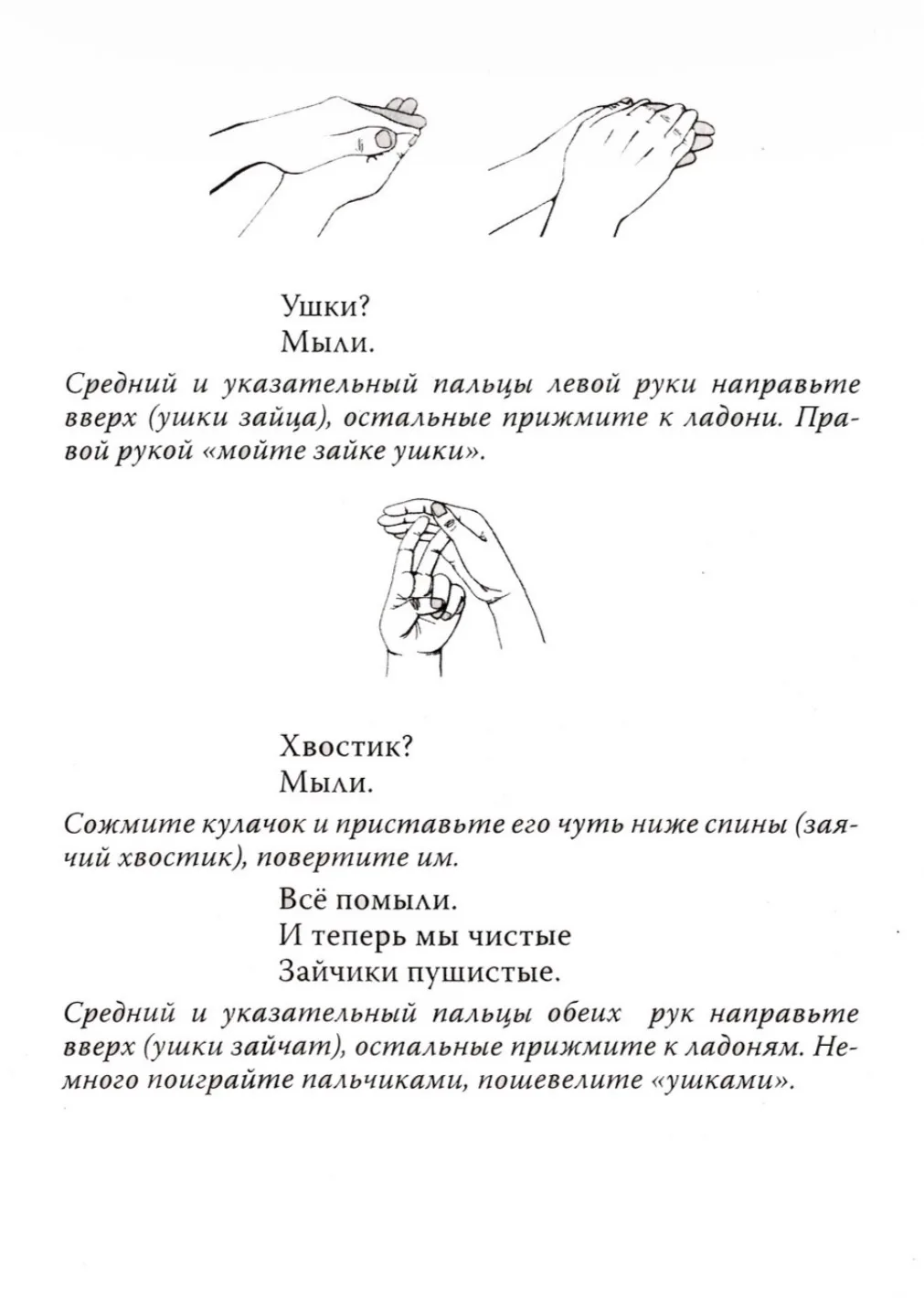 Ушки?
Мыли.

Средний и указательный пальцы левой руки направьте вверх (ушки зайца), остальные прижмите к ладони. Правой рукой «мойте зайке ушки».

Хвостик?
Мыли.

Сожмите кулачок и приставьте его чуть ниже спины (заячий хвостик), повертите им.

Всё помыли.
И теперь мы чистые
Зайчики пушистые.

Средний и указательный пальцы обеих рук направьте вверх (ушки зайчат), остальные прижмите к ладоням. Немного поиграйте пальчиками, пошевелите «ушками».